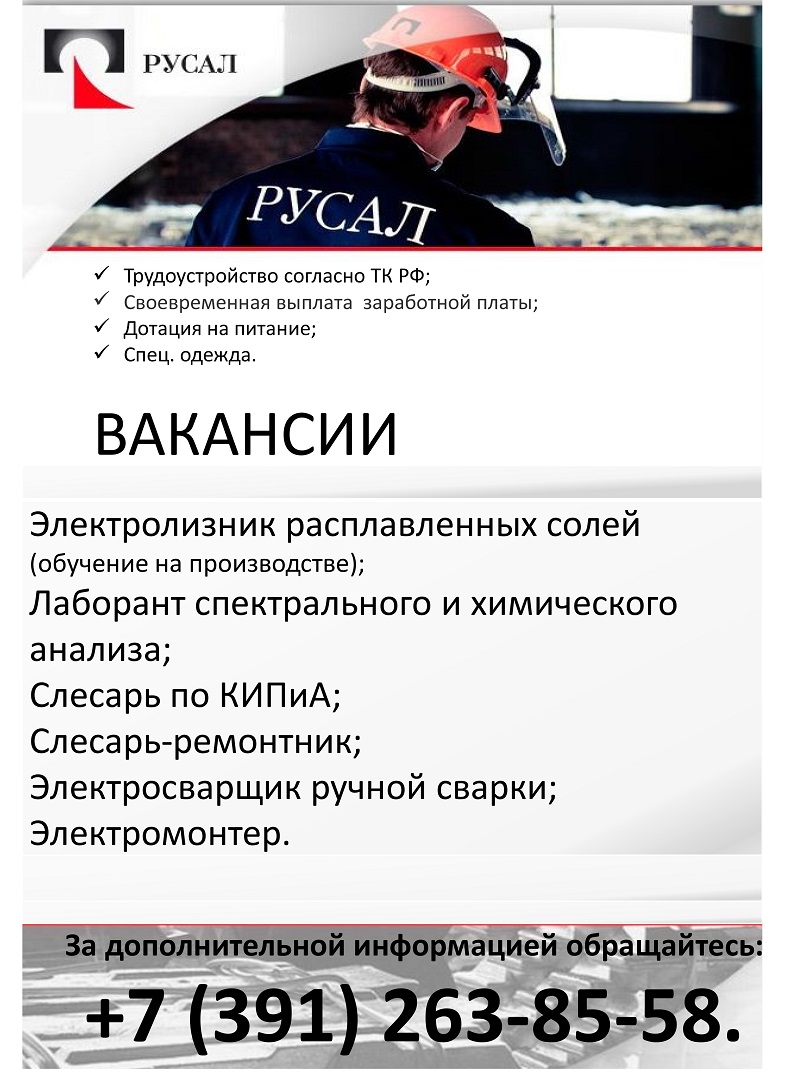 РУСАЛ

РУСАЛ

✓ Трудоустройство согласно ТК РФ;
✓ Своевременная выплата заработной платы;
✓ Дотация на питание;
✓ Спец. одежда.

ВАКАНСИИ

Электролизник расплавленных солей (обучение на производстве);
Лаборант спектрального и химического анализа;
Слесарь по КИПиА;
Слесарь-ремонтник;
Электросварщик ручной сварки;
Электромонтер.

За дополнительной информацией обращайтесь:
+7 (391) 263-85-58.